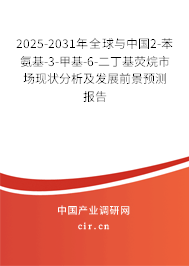 2025-2031年全球与中国2-苯氨基-3-甲基-6-二丁基荧烷市场现状分析及发展前景预测报告

中国产业调研网

cir.cn